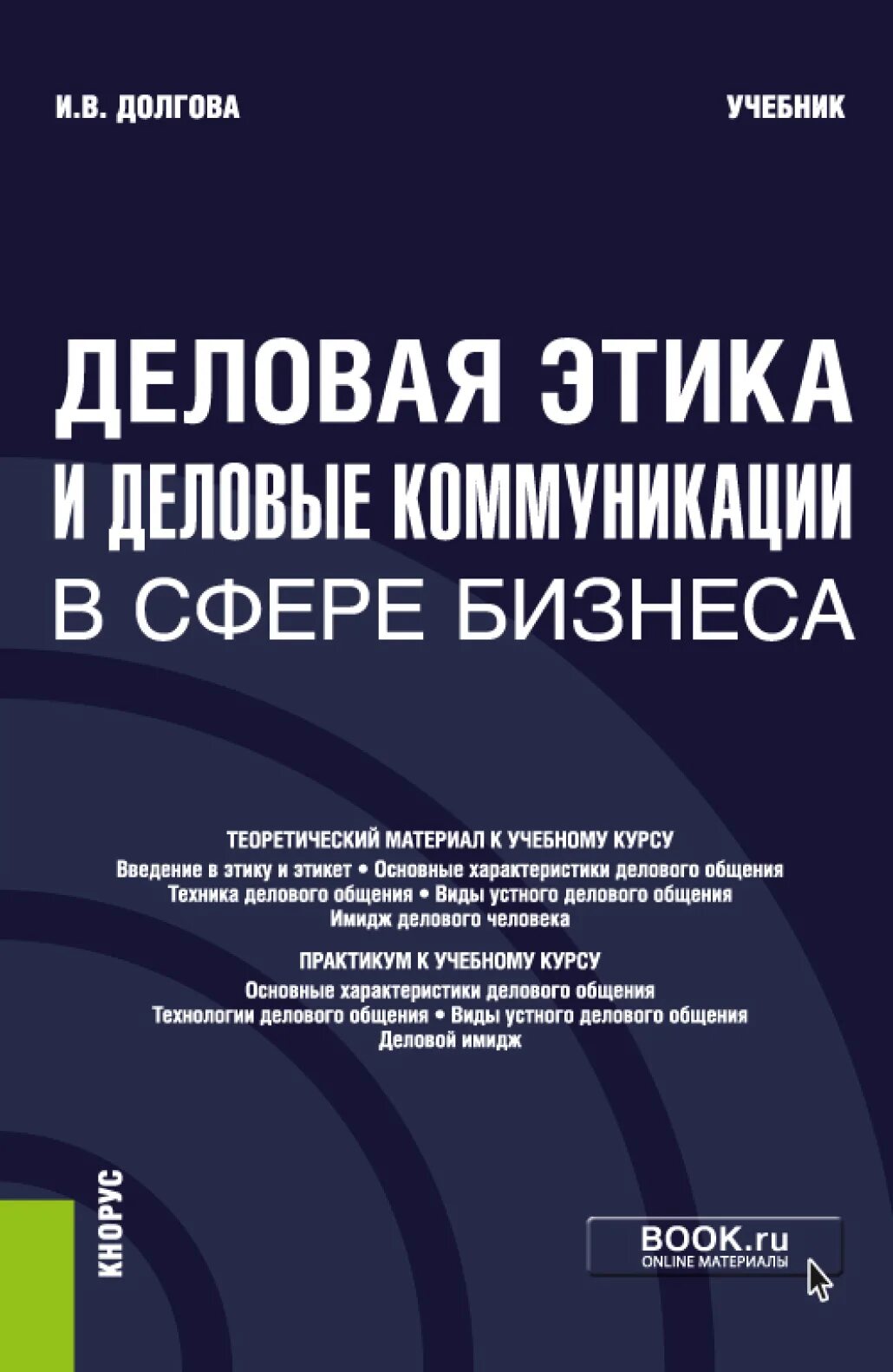 И.В. ДОЛГОВА

УЧЕБНИК

ДЕЛОВАЯ ЭТИКА И ДЕЛОВЫЕ КОММУНИКАЦИИ В СФЕРЕ БИЗНЕСА

ТЕОРЕТИЧЕСКИЙ МАТЕРИАЛ К УЧЕБНОМУ КУРСУ

Введение в этику и этикет • Основные характеристики делового общения
Техника делового общения • Виды устного делового общения
Имидж делового человека

ПРАКТИКУМ К УЧЕБНОМУ КУРСУ

Основные характеристики делового общения
Технологии делового общения • Виды устного делового общения
Деловой имидж

КНОРУС

BOOK.ru
ONLINE МАТЕРИАЛЫ